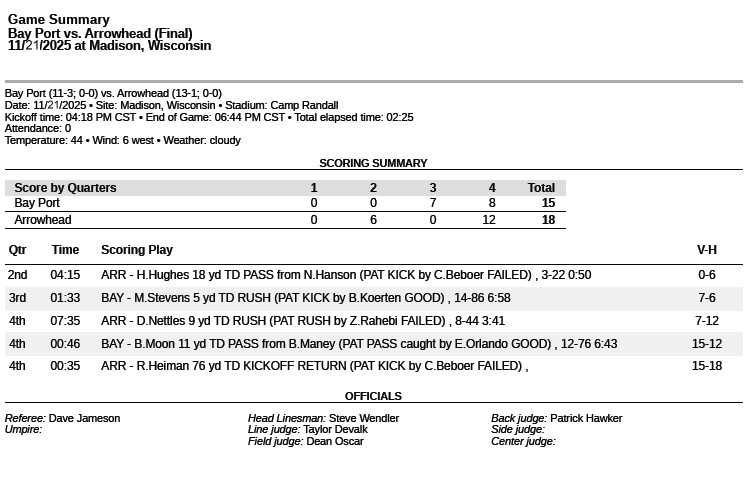 Game Summary
Bay Port vs. Arrowhead (Final)
11/21/2025 at Madison, Wisconsin

Bay Port (11-3; 0-0) vs. Arrowhead (13-1; 0-0)
Date: 11/21/2025 • Site: Madison, Wisconsin • Stadium: Camp Randall
Kickoff time: 04:18 PM CST • End of Game: 06:44 PM CST • Total elapsed time: 02:25
Attendance: 0
Temperature: 44 • Wind: 6 west • Weather: cloudy

SCORING SUMMARY

| Score by Quarters | 1 | 2 | 3 | 4 | Total |
|---|---|---|---|---|---|
| Bay Port | 0 | 0 | 7 | 8 | 15 |
| Arrowhead | 0 | 6 | 0 | 12 | 18 |

| Qtr | Time | Scoring Play | V-H |
|---|---|---|---|
| 2nd | 04:15 | ARR - H.Hughes 18 yd TD PASS from N.Hanson (PAT KICK by C.Beboer FAILED) , 3-22 0:50 | 0-6 |
| 3rd | 01:33 | BAY - M.Stevens 5 yd TD RUSH (PAT KICK by B.Koerten GOOD) , 14-86 6:58 | 7-6 |
| 4th | 07:35 | ARR - D.Nettles 9 yd TD RUSH (PAT RUSH by Z.Rahebi FAILED) , 8-44 3:41 | 7-12 |
| 4th | 00:46 | BAY - B.Moon 11 yd TD PASS from B.Maney (PAT PASS caught by E.Orlando GOOD) , 12-76 6:43 | 15-12 |
| 4th | 00:35 | ARR - R.Heiman 76 yd TD KICKOFF RETURN (PAT KICK by C.Beboer FAILED) , | 15-18 |

OFFICIALS

Referee: Dave Jameson
Umpire:

Head Linesman: Steve Wendler
Line judge: Taylor Devalk
Field judge: Dean Oscar

Back judge: Patrick Hawker
Side judge:
Center judge: